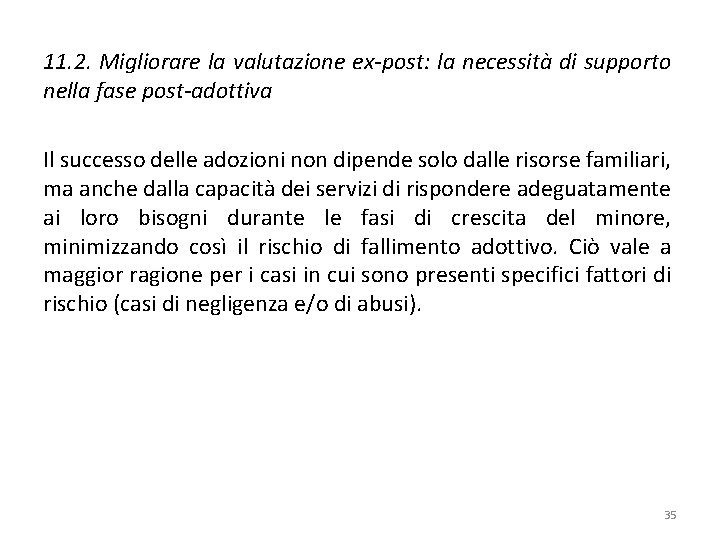 11.2. Migliorare la valutazione ex-post: la necessità di supporto nella fase post-adottiva

Il successo delle adozioni non dipende solo dalle risorse familiari, ma anche dalla capacità dei servizi di rispondere adeguatamente ai loro bisogni durante le fasi di crescita del minore, minimizzando così il rischio di fallimento adottivo. Ciò vale a maggior ragione per i casi in cui sono presenti specifici fattori di rischio (casi di negligenza e/o di abusi).

35